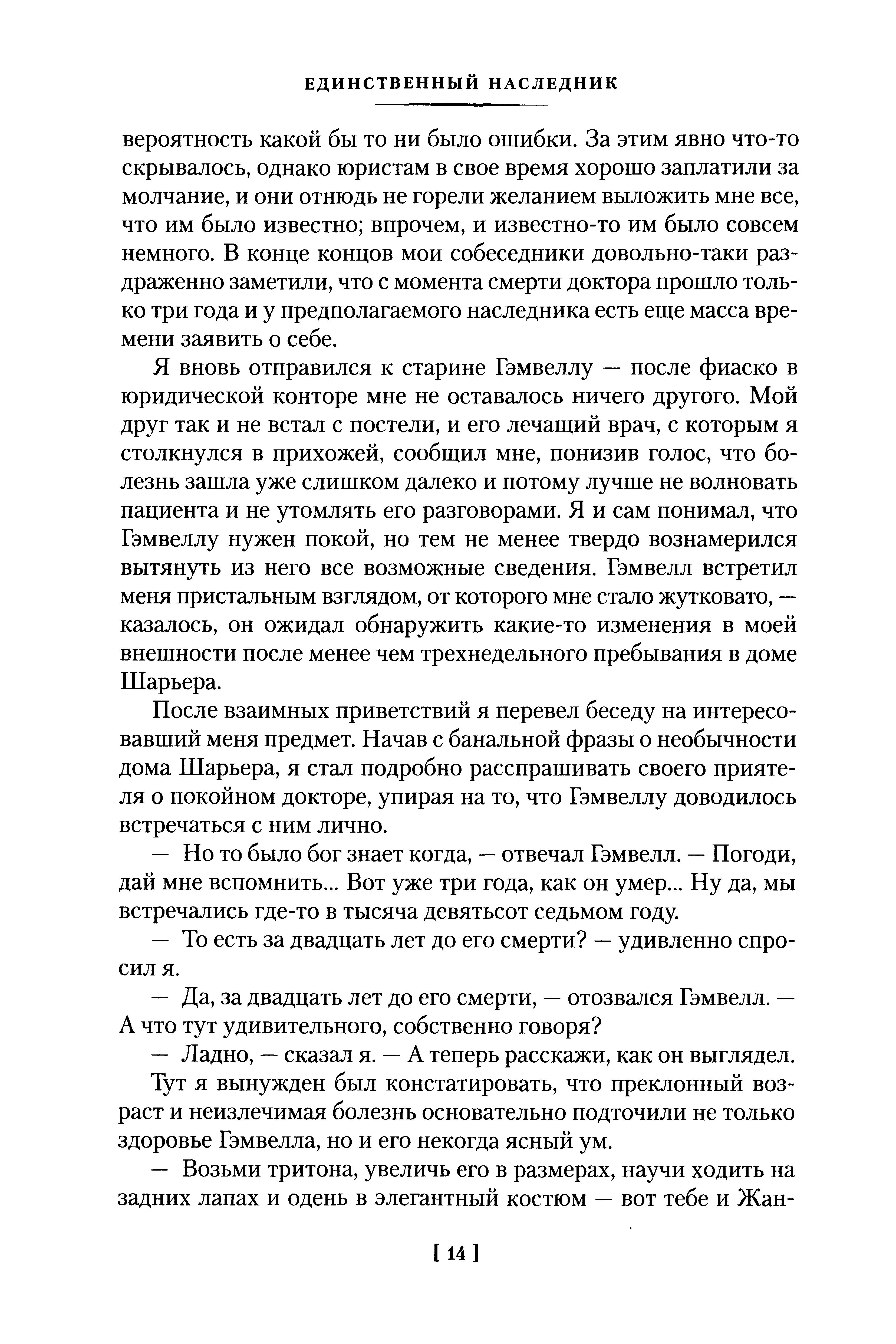 ЕДИНСТВЕННЫЙ НАСЛЕДНИК

вероятность какой бы то ни было ошибки. За этим явно что-то скрывалось, однако юристам в свое время хорошо заплатили за молчание, и они отнюдь не горели желанием выложить мне все, что им было известно; впрочем, и известно-то им было совсем немного. В конце концов мои собеседники довольно-таки раздраженно заметили, что с момента смерти доктора прошло только три года и у предполагаемого наследника есть еще масса времени заявить о себе.

Я вновь отправился к старине Гэмвеллу — после фиаско в юридической конторе мне не оставалось ничего другого. Мой друг так и не встал с постели, и его лечащий врач, с которым я столкнулся в прихожей, сообщил мне, понизив голос, что болезнь зашла уже слишком далеко и потому лучше не волновать пациента и не утомлять его разговорами. Я и сам понимал, что Гэмвеллу нужен покой, но тем не менее твердо вознамерился вытянуть из него все возможные сведения. Гэмвелл встретил меня пристальным взглядом, от которого мне стало жутковато, — казалось, он ожидал обнаружить какие-то изменения в моей внешности после менее чем трехнедельного пребывания в доме Шарьера.

После взаимных приветствий я перевел беседу на интересовавший меня предмет. Начав с банальной фразы о необычности дома Шарьера, я стал подробно расспрашивать своего приятеля о покойном докторе, упирая на то, что Гэмвеллу доводилось встречаться с ним лично.

— Но то было бог знает когда, — отвечал Гэмвелл. — Погоди, дай мне вспомнить... Вот уже три года, как он умер... Ну да, мы встречались где-то в тысяча девятьсот седьмом году.

— То есть за двадцать лет до его смерти? — удивленно спросил я.

— Да, за двадцать лет до его смерти, — отозвался Гэмвелл. — А что тут удивительного, собственно говоря?

— Ладно, — сказал я. — А теперь расскажи, как он выглядел.

Тут я вынужден был констатировать, что преклонный возраст и неизлечимая болезнь основательно подточили не только здоровье Гэмвелла, но и его некогда ясный ум.

— Возьми тритона, увеличь его в размерах, научи ходить на задних лапах и одень в элегантный костюм — вот тебе и Жан-

[ 14 ]